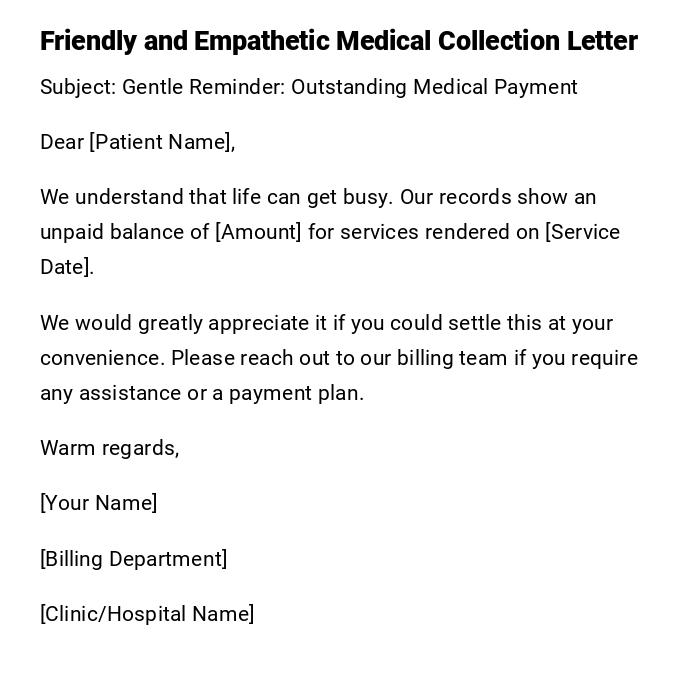 Friendly and Empathetic Medical Collection Letter

Subject: Gentle Reminder: Outstanding Medical Payment

Dear [Patient Name],

We understand that life can get busy. Our records show an unpaid balance of [Amount] for services rendered on [Service Date].

We would greatly appreciate it if you could settle this at your convenience. Please reach out to our billing team if you require any assistance or a payment plan.

Warm regards,

[Your Name]

[Billing Department]

[Clinic/Hospital Name]